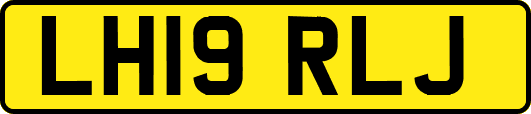 LH19 RLJ